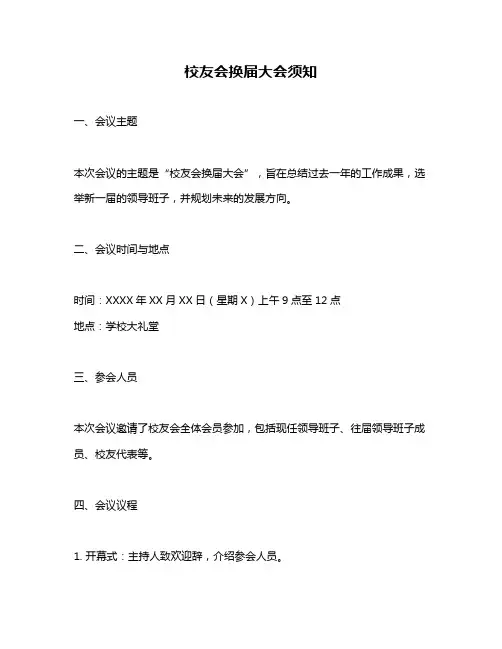 校友会换届大会须知

一、会议主题

本次会议的主题是“校友会换届大会”，旨在总结过去一年的工作成果，选举新一届的领导班子，并规划未来的发展方向。

二、会议时间与地点

时间：XXXX 年 XX 月 XX 日（星期 X）上午 9 点至 12 点

地点：学校大礼堂

三、参会人员

本次会议邀请了校友会全体会员参加，包括现任领导班子、往届领导班子成员、校友代表等。

四、会议议程

1. 开幕式：主持人致欢迎辞，介绍参会人员。